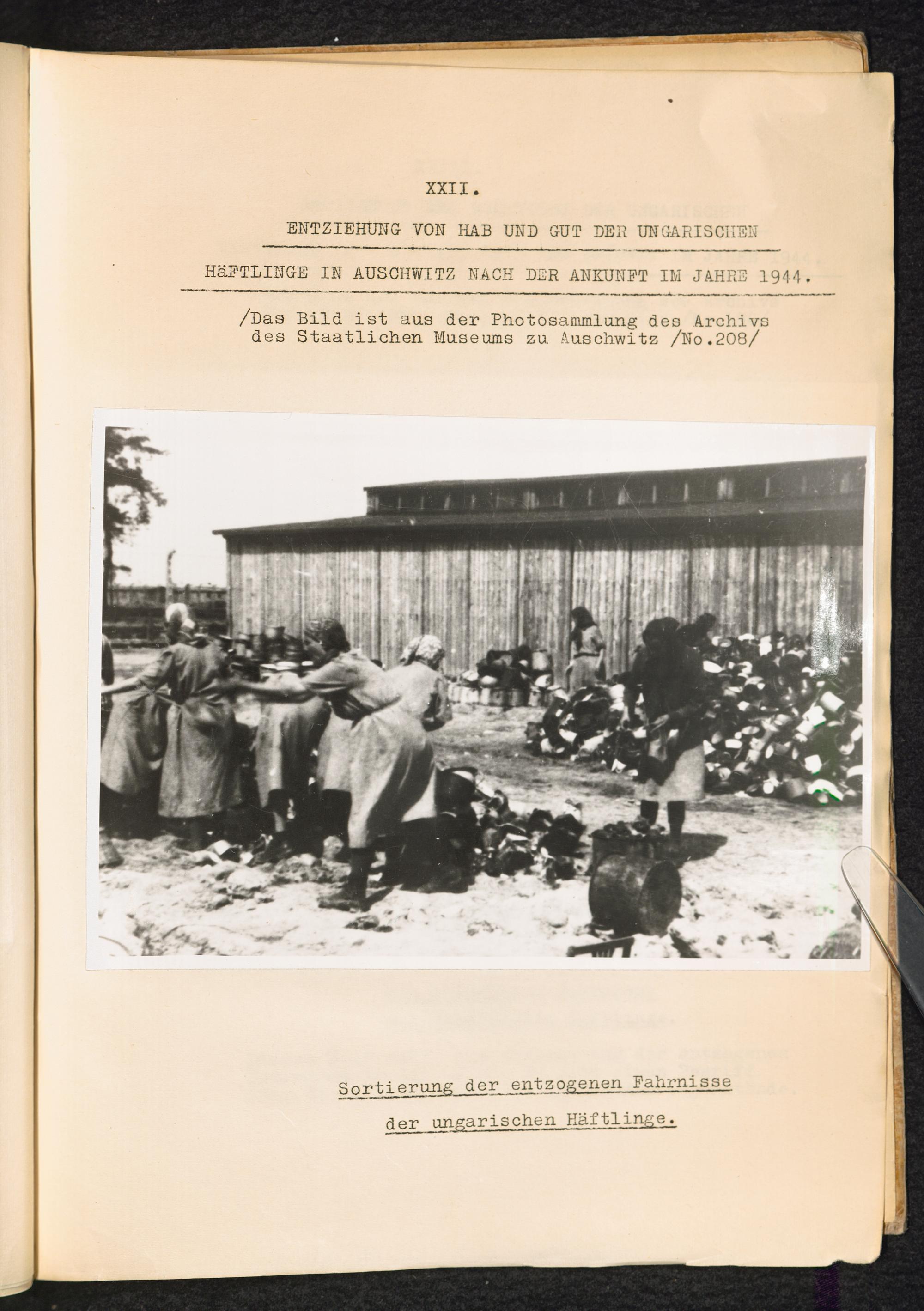 XXII.

ENTZIEHUNG VON HAB UND GUT DER UNGARISCHEN

HäFTLINGE IN AUSCHWITZ NACH DER ANKUNFT IM JAHRE 1944.

/Das Bild ist aus der Photosammlung des Archivs des Staatlichen Museums zu Auschwitz /No.208/

Sortierung der entzogenen Fahrnisse

der ungarischen Häftlinge.